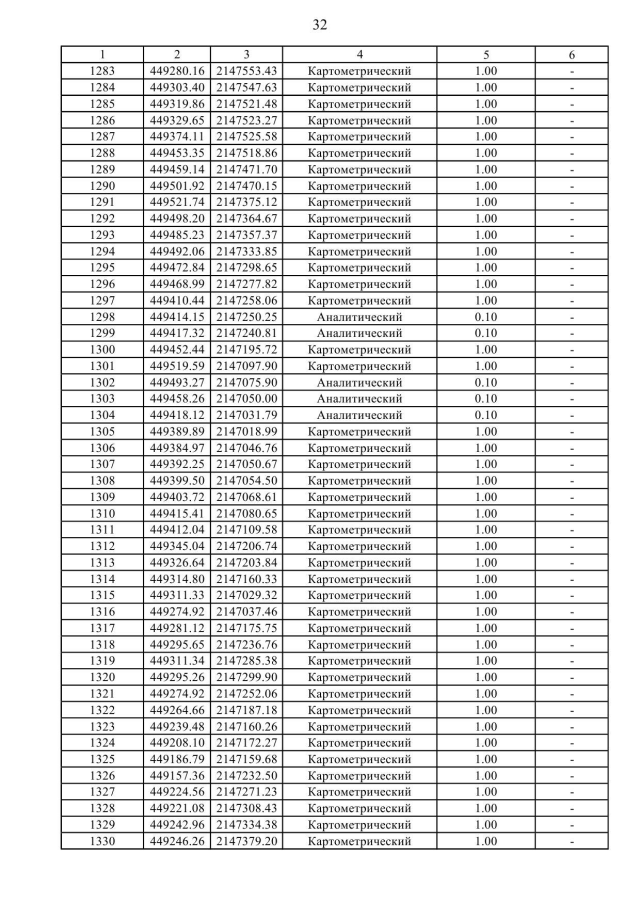 32

| 1 | 2 | 3 | 4 | 5 | 6 |
|---|---|---|---|---|---|
| 1283 | 449280.16 | 2147553.43 | Картометрический | 1.00 | - |
| 1284 | 449303.40 | 2147547.63 | Картометрический | 1.00 | - |
| 1285 | 449319.86 | 2147521.48 | Картометрический | 1.00 | - |
| 1286 | 449329.65 | 2147523.27 | Картометрический | 1.00 | - |
| 1287 | 449374.11 | 2147525.58 | Картометрический | 1.00 | - |
| 1288 | 449453.35 | 2147518.86 | Картометрический | 1.00 | - |
| 1289 | 449459.14 | 2147471.70 | Картометрический | 1.00 | - |
| 1290 | 449501.92 | 2147470.15 | Картометрический | 1.00 | - |
| 1291 | 449521.74 | 2147375.12 | Картометрический | 1.00 | - |
| 1292 | 449498.20 | 2147364.67 | Картометрический | 1.00 | - |
| 1293 | 449485.23 | 2147357.37 | Картометрический | 1.00 | - |
| 1294 | 449492.06 | 2147333.85 | Картометрический | 1.00 | - |
| 1295 | 449472.84 | 2147298.65 | Картометрический | 1.00 | - |
| 1296 | 449468.99 | 2147277.82 | Картометрический | 1.00 | - |
| 1297 | 449410.44 | 2147258.06 | Картометрический | 1.00 | - |
| 1298 | 449414.15 | 2147250.25 | Аналитический | 0.10 | - |
| 1299 | 449417.32 | 2147240.81 | Аналитический | 0.10 | - |
| 1300 | 449452.44 | 2147195.72 | Картометрический | 1.00 | - |
| 1301 | 449519.59 | 2147097.90 | Картометрический | 1.00 | - |
| 1302 | 449493.27 | 2147075.90 | Аналитический | 0.10 | - |
| 1303 | 449458.26 | 2147050.00 | Аналитический | 0.10 | - |
| 1304 | 449418.12 | 2147031.79 | Аналитический | 0.10 | - |
| 1305 | 449389.89 | 2147018.99 | Картометрический | 1.00 | - |
| 1306 | 449384.97 | 2147046.76 | Картометрический | 1.00 | - |
| 1307 | 449392.25 | 2147050.67 | Картометрический | 1.00 | - |
| 1308 | 449399.50 | 2147054.50 | Картометрический | 1.00 | - |
| 1309 | 449403.72 | 2147068.61 | Картометрический | 1.00 | - |
| 1310 | 449415.41 | 2147080.65 | Картометрический | 1.00 | - |
| 1311 | 449412.04 | 2147109.58 | Картометрический | 1.00 | - |
| 1312 | 449345.04 | 2147206.74 | Картометрический | 1.00 | - |
| 1313 | 449326.64 | 2147203.84 | Картометрический | 1.00 | - |
| 1314 | 449314.80 | 2147160.33 | Картометрический | 1.00 | - |
| 1315 | 449311.33 | 2147029.32 | Картометрический | 1.00 | - |
| 1316 | 449274.92 | 2147037.46 | Картометрический | 1.00 | - |
| 1317 | 449281.12 | 2147175.75 | Картометрический | 1.00 | - |
| 1318 | 449295.65 | 2147236.76 | Картометрический | 1.00 | - |
| 1319 | 449311.34 | 2147285.38 | Картометрический | 1.00 | - |
| 1320 | 449295.26 | 2147299.90 | Картометрический | 1.00 | - |
| 1321 | 449274.92 | 2147252.06 | Картометрический | 1.00 | - |
| 1322 | 449264.66 | 2147187.18 | Картометрический | 1.00 | - |
| 1323 | 449239.48 | 2147160.26 | Картометрический | 1.00 | - |
| 1324 | 449208.10 | 2147172.27 | Картометрический | 1.00 | - |
| 1325 | 449186.79 | 2147159.68 | Картометрический | 1.00 | - |
| 1326 | 449157.36 | 2147232.50 | Картометрический | 1.00 | - |
| 1327 | 449224.56 | 2147271.23 | Картометрический | 1.00 | - |
| 1328 | 449221.08 | 2147308.43 | Картометрический | 1.00 | - |
| 1329 | 449242.96 | 2147334.38 | Картометрический | 1.00 | - |
| 1330 | 449246.26 | 2147379.20 | Картометрический | 1.00 | - |